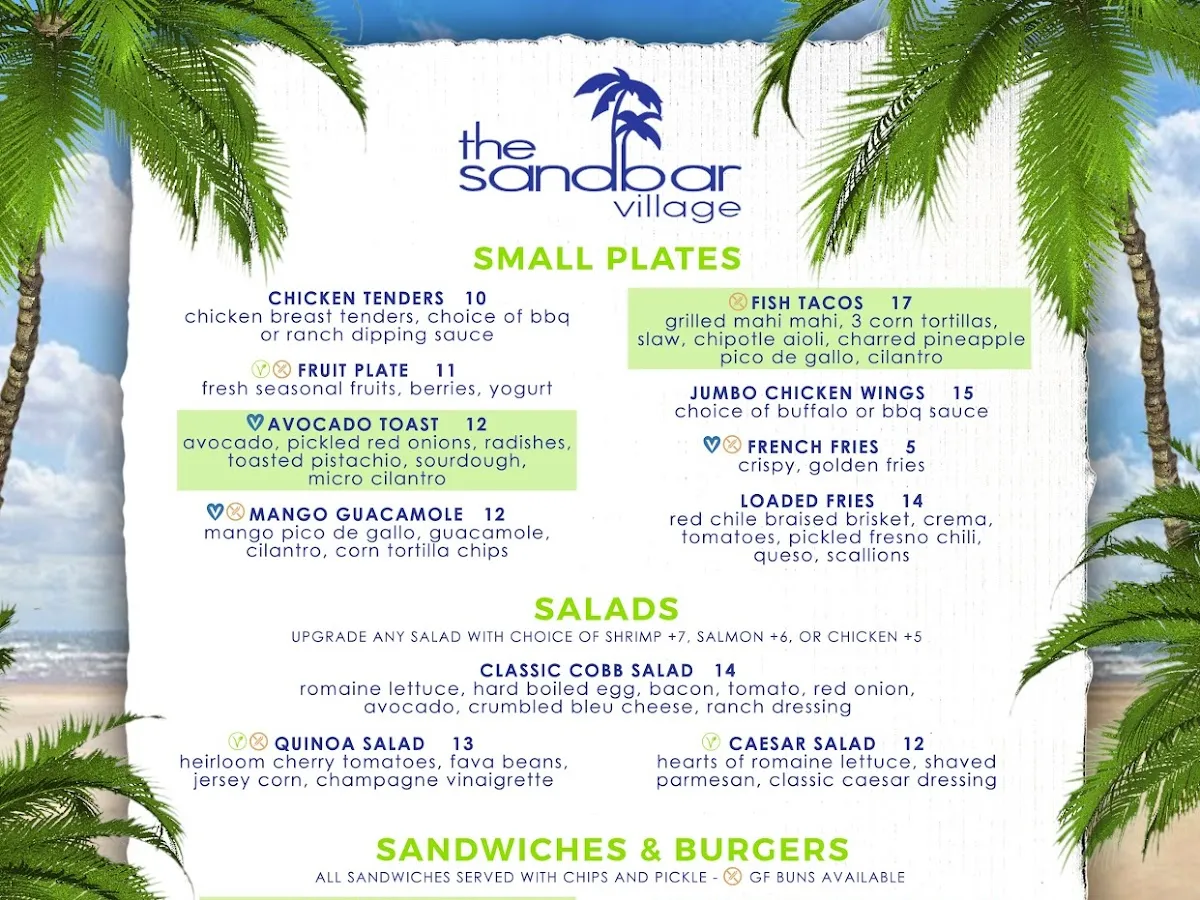 the sandbar village

SMALL PLATES

CHICKEN TENDERS 10
chicken breast tenders, choice of bbq or ranch dipping sauce

FRUIT PLATE 11
fresh seasonal fruits, berries, yogurt

AVOCADO TOAST 12
avocado, pickled red onions, radishes, toasted pistachio, sourdough, micro cilantro

MANGO GUACAMOLE 12
mango pico de gallo, guacamole, cilantro, corn tortilla chips

FISH TACOS 17
grilled mahi mahi, 3 corn tortillas, slaw, chipotle aioli, charred pineapple pico de gallo, cilantro

JUMBO CHICKEN WINGS 15
choice of buffalo or bbq sauce

FRENCH FRIES 5
crispy, golden fries

LOADED FRIES 14
red chile braised brisket, crema, tomatoes, pickled fresno chili, queso, scallions

SALADS
UPGRADE ANY SALAD WITH CHOICE OF SHRIMP +7, SALMON +6, OR CHICKEN +5

CLASSIC COBB SALAD 14
romaine lettuce, hard boiled egg, bacon, tomato, red onion, avocado, crumbled bleu cheese, ranch dressing

QUINOA SALAD 13
heirloom cherry tomatoes, fava beans, jersey corn, champagne vinaigrette

CAESAR SALAD 12
hearts of romaine lettuce, shaved parmesan, classic caesar dressing

SANDWICHES & BURGERS
ALL SANDWICHES SERVED WITH CHIPS AND PICKLE - GF BUNS AVAILABLE